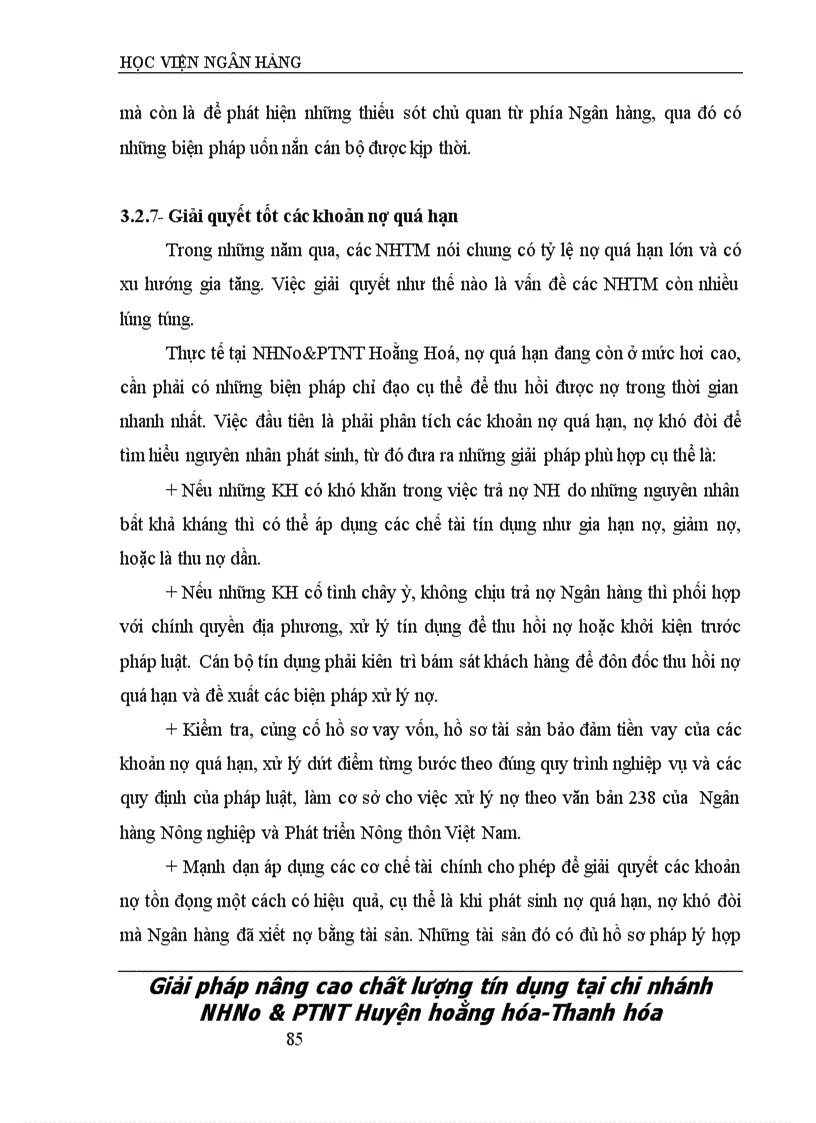 HỌC VIỆN NGÂN HÀNG

mà còn là để phát hiện những thiếu sót chủ quan từ phía Ngân hàng, qua đó có những biện pháp uốn nắn cán bộ được kịp thời.

3.2.7- Giải quyết tốt các khoản nợ quá hạn

Trong những năm qua, các NHTM nói chung có tỷ lệ nợ quá hạn lớn và có xu hướng gia tăng. Việc giải quyết như thế nào là vấn đề các NHTM còn nhiều lúng túng.

Thực tế tại NHNo&PTNT Hoằng Hoá, nợ quá hạn đang còn ở mức hơi cao, cần phải có những biện pháp chỉ đạo cụ thể để thu hồi được nợ trong thời gian nhanh nhất. Việc đầu tiên là phải phân tích các khoản nợ quá hạn, nợ khó đòi để tìm hiểu nguyên nhân phát sinh, từ đó đưa ra những giải pháp phù hợp cụ thể là:

+ Nếu những KH có khó khăn trong việc trả nợ NH do những nguyên nhân bất khả kháng thì có thể áp dụng các chế tài tín dụng như gia hạn nợ, giảm nợ, hoặc là thu nợ dần.

+ Nếu những KH cố tình chây ỳ, không chịu trả nợ Ngân hàng thì phối hợp với chính quyền địa phương, xử lý tín dụng để thu hồi nợ hoặc khởi kiện trước pháp luật. Cán bộ tín dụng phải kiên trì bám sát khách hàng để đôn đốc thu hồi nợ quá hạn và đề xuất các biện pháp xử lý nợ.

+ Kiểm tra, củng cố hồ sơ vay vốn, hồ sơ tài sản bảo đảm tiền vay của các khoản nợ quá hạn, xử lý dứt điểm từng bước theo đúng quy trình nghiệp vụ và các quy định của pháp luật, làm cơ sở cho việc xử lý nợ theo văn bản 238 của Ngân hàng Nông nghiệp và Phát triển Nông thôn Việt Nam.

+ Mạnh dạn áp dụng các cơ chế tài chính cho phép để giải quyết các khoản nợ tồn đọng một cách có hiệu quả, cụ thể là khi phát sinh nợ quá hạn, nợ khó đòi mà Ngân hàng đã xiết nợ bằng tài sản. Những tài sản đó có đủ hồ sơ pháp lý hợp

Giải pháp nâng cao chất lượng tín dụng tại chi nhánh NHNo & PTNT Huyện hoằng hóa-Thanh hóa
85